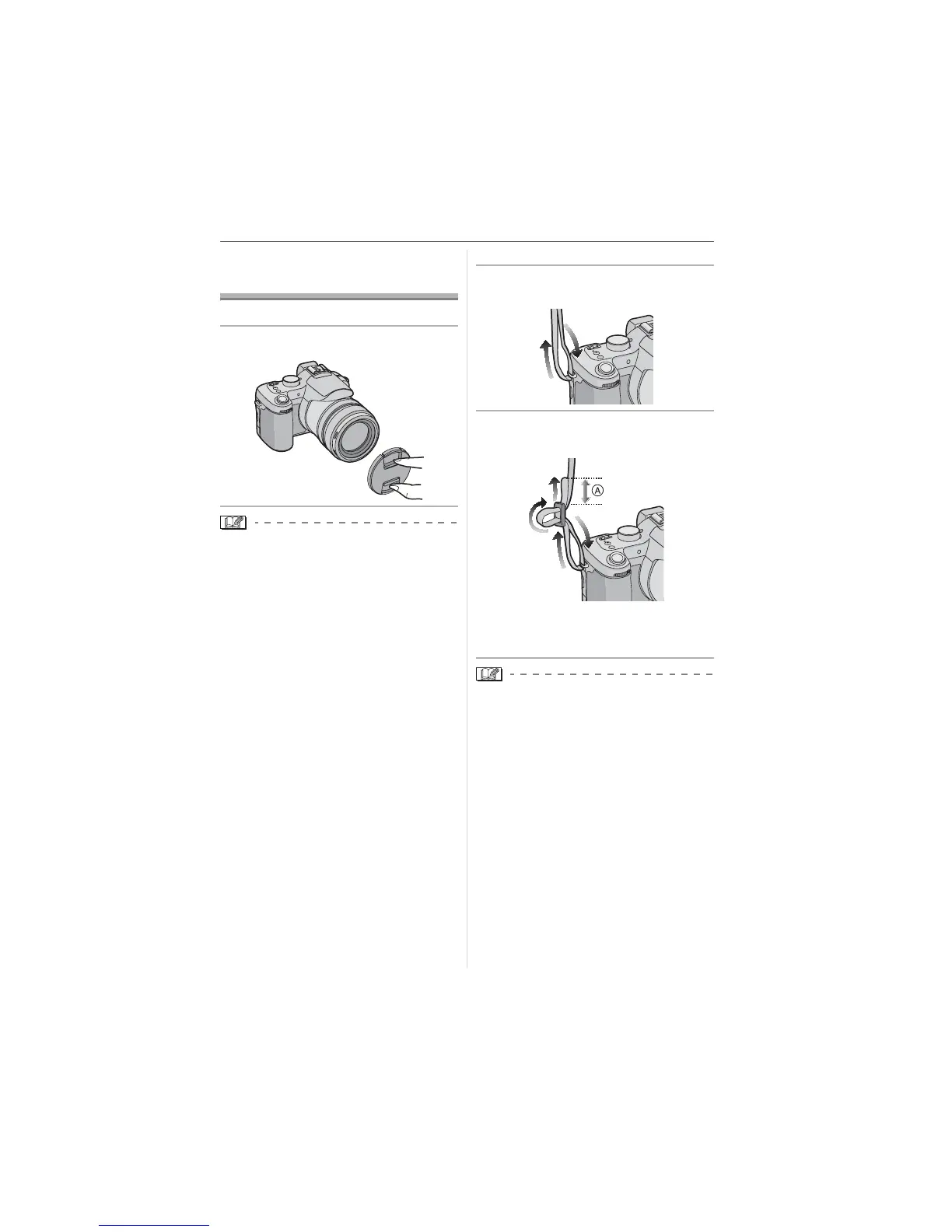 Ⓐ